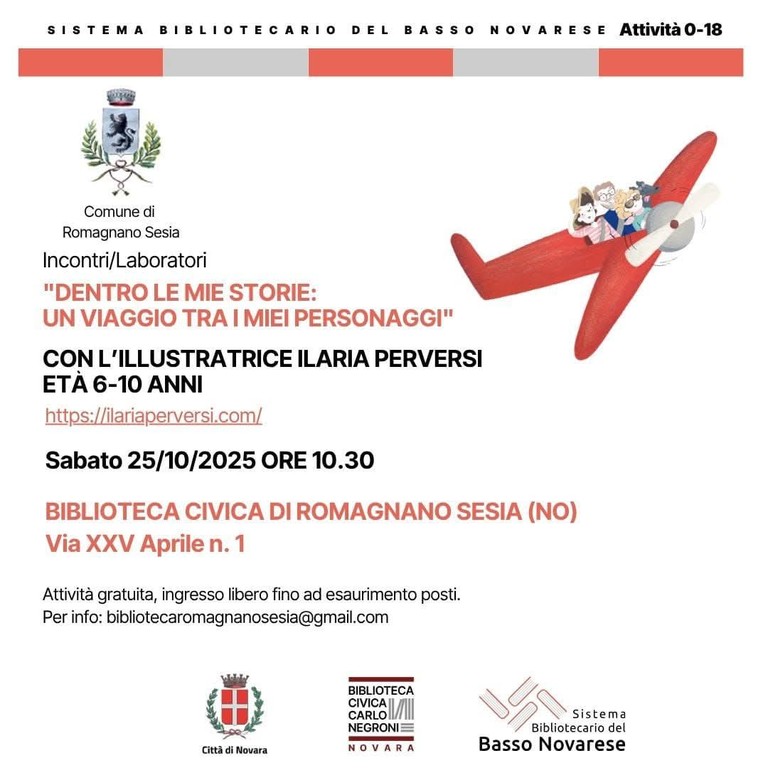 SISTEMA BIBLIOTECARIO DEL BASSO NOVARESE Attività 0-18

Comune di Romagnano Sesia

Incontri/Laboratori

"DENTRO LE MIE STORIE: UN VIAGGIO TRA I MIEI PERSONAGGI"

CON L'ILLUSTRATRICE ILARIA PERVERSI
ETÀ 6-10 ANNI

https://ilariaperversi.com/

Sabato 25/10/2025 ORE 10.30

BIBLIOTECA CIVICA DI ROMAGNANO SESIA (NO)
Via XXV Aprile n. 1

Attività gratuita, ingresso libero fino ad esaurimento posti.
Per info: bibliotecaromagnanosesia@gmail.com

Città di Novara

BIBLIOTECA CIVICA CARLO NEGRONI NOVARA

Sistema Bibliotecario del Basso Novarese